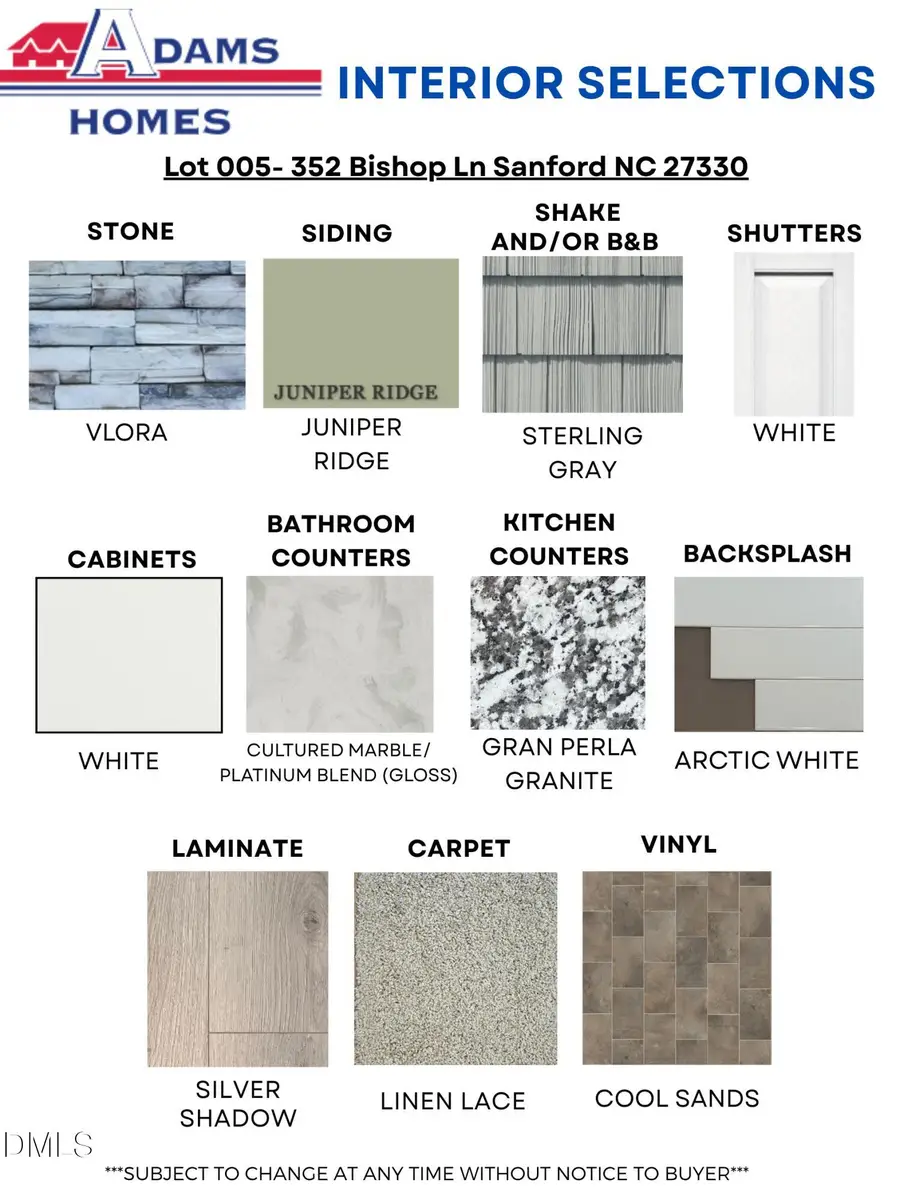 ADAMS HOMES

INTERIOR SELECTIONS

Lot 005- 352 Bishop Ln Sanford NC 27330

STONE

VLORA

SIDING

JUNIPER RIDGE

JUNIPER RIDGE

SHAKE AND/OR B&B

STERLING GRAY

SHUTTERS

WHITE

CABINETS

WHITE

BATHROOM COUNTERS

CULTURED MARBLE/ PLATINUM BLEND (GLOSS)

KITCHEN COUNTERS

GRAN PERLA GRANITE

BACKSPLASH

ARCTIC WHITE

LAMINATE

SILVER SHADOW

CARPET

LINEN LACE

VINYL

COOL SANDS

DMLS

***SUBJECT TO CHANGE AT ANY TIME WITHOUT NOTICE TO BUYER***